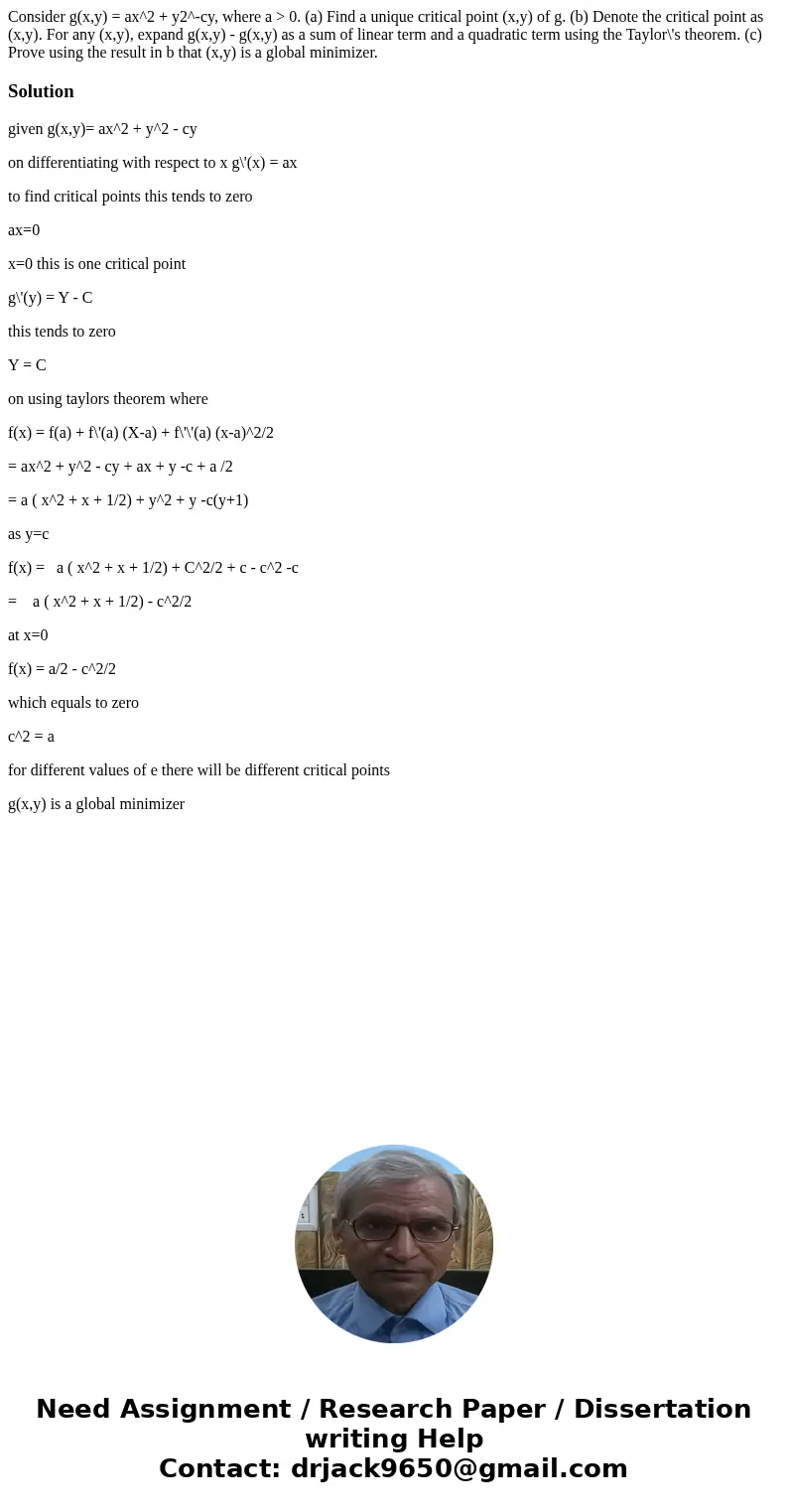 Consider g(x,y) = ax^2 + y2^-cy, where a > 0. (a) Find a unique critical point (x,y) of g. (b) Denote the critical point as (x,y). For any (x,y), expand g(x,y) - g(x,y) as a sum of linear term and a quadratic term using the Taylor\'s theorem. (c) Prove using the result in b that (x,y) is a global minimizer.

Solution

given g(x,y)= ax^2 + y^2 - cy

on differentiating with respect to x g\'(x) = ax

to find critical points this tends to zero

ax=0

x=0 this is one critical point

g\'(y) = Y - C

this tends to zero

Y = C

on using taylors theorem where

f(x) = f(a) + f\'(a) (X-a) + f\'\'(a) (x-a)^2/2

= ax^2 + y^2 - cy + ax + y -c + a /2

= a ( x^2 + x + 1/2) + y^2 + y -c(y+1)

as y=c

f(x) = a ( x^2 + x + 1/2) + C^2/2 + c - c^2 -c

= a ( x^2 + x + 1/2) - c^2/2

at x=0

f(x) = a/2 - c^2/2

which equals to zero

c^2 = a

for different values of e there will be different critical points

g(x,y) is a global minimizer

Need Assignment / Research Paper / Dissertation writing Help
Contact: drjack9650@gmail.com